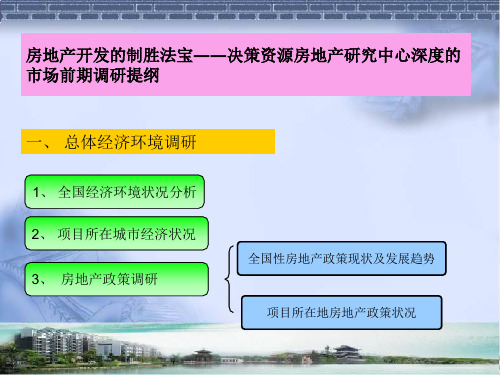 房地产开发的制胜法宝——决策资源房地产研究中心深度的市场前期调研提纲

一、 总体经济环境调研

1、 全国经济环境状况分析

2、 项目所在城市经济状况

3、 房地产政策调研

全国性房地产政策现状及发展趋势

项目所在地房地产政策状况